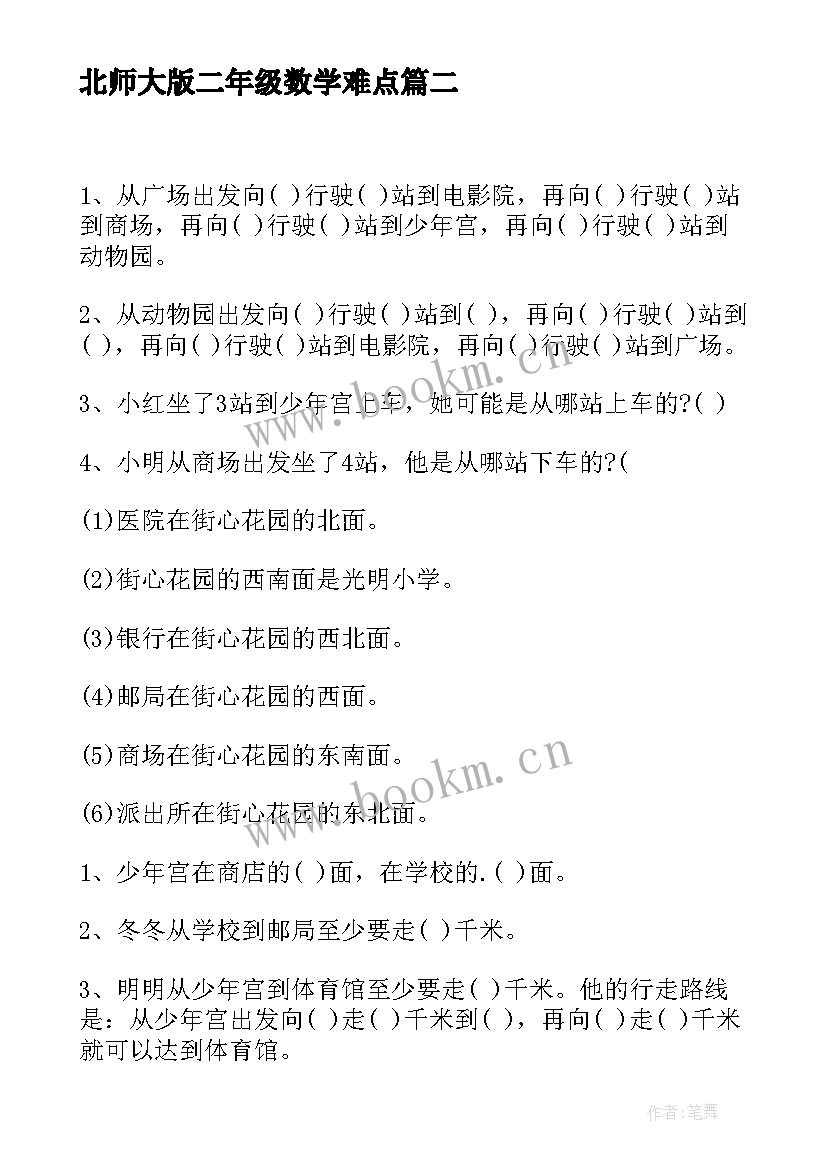 北师大版二年级数学难点篇二

1、从广场出发向( )行驶( )站到电影院，再向( )行驶( )站到商场，再向( )行驶( )站到少年宫，再向( )行驶( )站到动物园。

2、从动物园出发向( )行驶( )站到( )，再向( )行驶( )站到( )，再向( )行驶( )站到电影院，再向( )行驶( )站到广场。

3、小红坐了3站到少年宫上车，她可能是从哪站上车的?( )

4、小明从商场出发坐了4站，他是从哪站下车的?(

(1)医院在街心花园的北面。

(2)街心花园的西南面是光明小学。

(3)银行在街心花园的西北面。

(4)邮局在街心花园的西面。

(5)商场在街心花园的东南面。

(6)派出所在街心花园的东北面。

1、少年宫在商店的( )面，在学校的.( )面。

2、冬冬从学校到邮局至少要走( )千米。

3、明明从少年宫到体育馆至少要走( )千米。他的行走路线是：从少年宫出发向( )走( )千米到( )，再向( )走( )千米就可以达到体育馆。

www.bookm.cn

www.bookm.cn

作者:笔舞